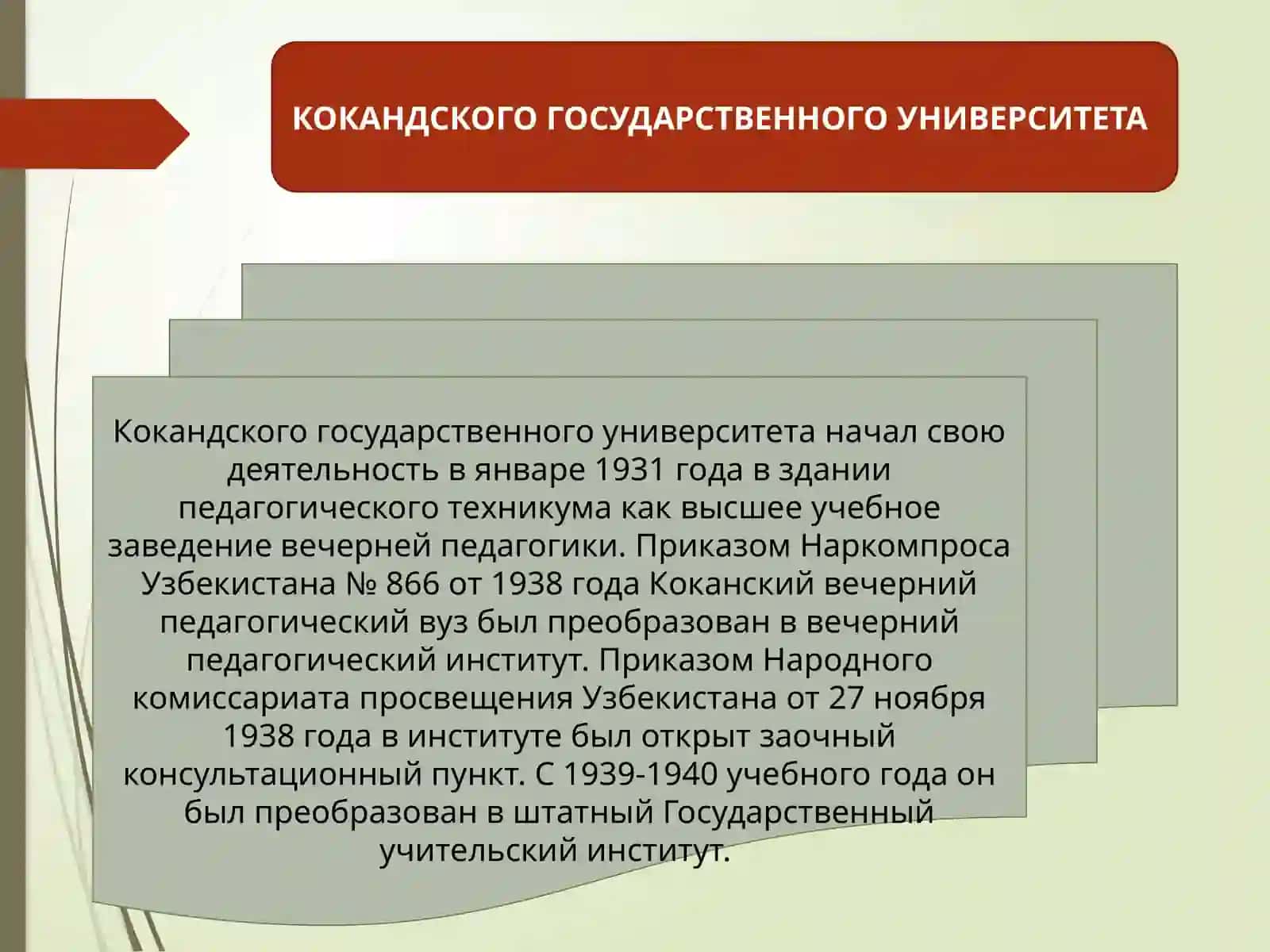 КОКАНДСКОГО ГОСУДАРСТВЕННОГО УНИВЕРСИТЕТА

Кокандского государственного университета начал свою деятельность в январе 1931 года в здании педагогического техникума как высшее учебное заведение вечерней педагогики. Приказом Наркомпроса Узбекистана № 866 от 1938 года Коканский вечерний педагогический вуз был преобразован в вечерний педагогический институт. Приказом Народного комиссариата просвещения Узбекистана от 27 ноября 1938 года в институте был открыт заочный консультационный пункт. С 1939-1940 учебного года он был преобразован в штатный Государственный учительский институт.